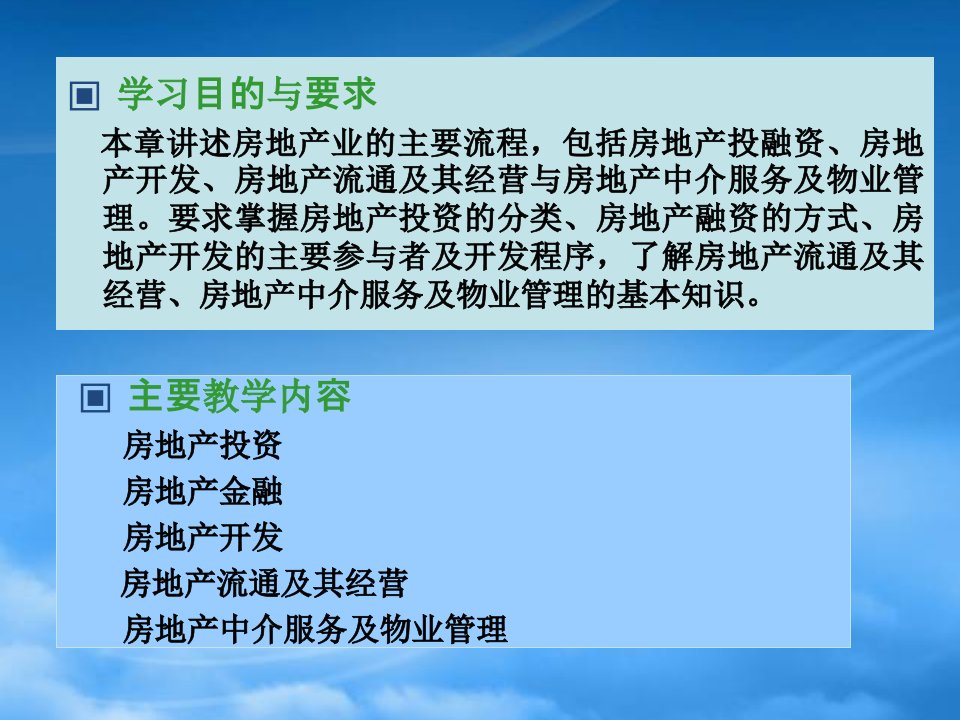 学习目的与要求

本章讲述房地产业的主要流程，包括房地产投融资、房地产开发、房地产流通及其经营与房地产中介服务及物业管理。要求掌握房地产投资的分类、房地产融资的方式、房地产开发的主要参与者及开发程序，了解房地产流通及其经营、房地产中介服务及物业管理的基本知识。

主要教学内容

房地产投资
房地产金融
房地产开发
房地产流通及其经营
房地产中介服务及物业管理